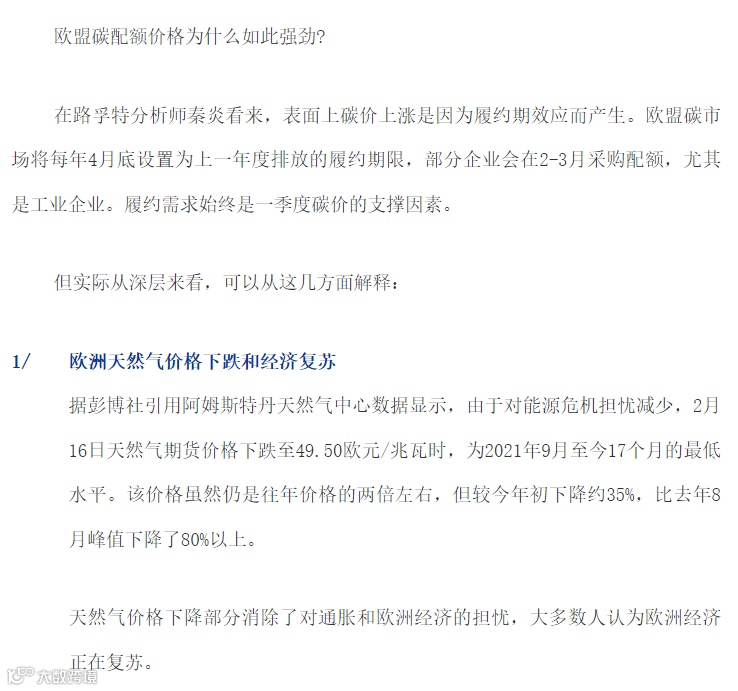 欧盟碳配额价格为什么如此强劲?

在路孚特分析师秦炎看来，表面上碳价上涨是因为履约期效应而产生。欧盟碳市场将每年4月底设置为上一年度排放的履约期限，部分企业会在2-3月采购配额，尤其是工业企业。履约需求始终是一季度碳价的支撑因素。

但实际从深层来看，可以从这几方面解释：

1/ 欧洲天然气价格下跌和经济复苏

据彭博社引用阿姆斯特丹天然气中心数据显示，由于对能源危机担忧减少，2月16日天然气期货价格下跌至49.50欧元/兆瓦时，为2021年9月至今17个月的最低水平。该价格虽然仍是往年价格的两倍左右，但较今年初下降约35%，比去年8月峰值下降了80%以上。

天然气价格下降部分消除了对通胀和欧洲经济的担忧，大多数人认为欧洲经济正在复苏。

大数跨境